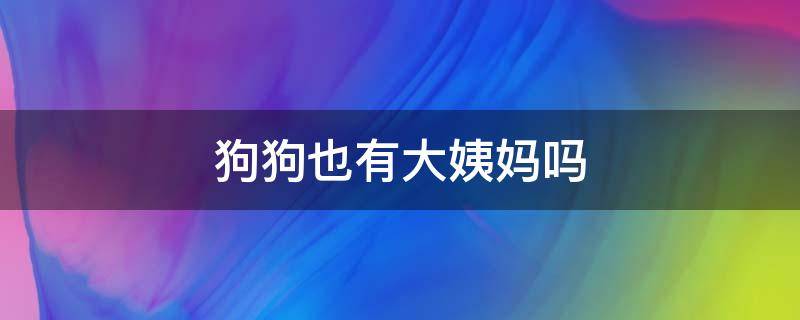 狗狗也有大姨妈吗